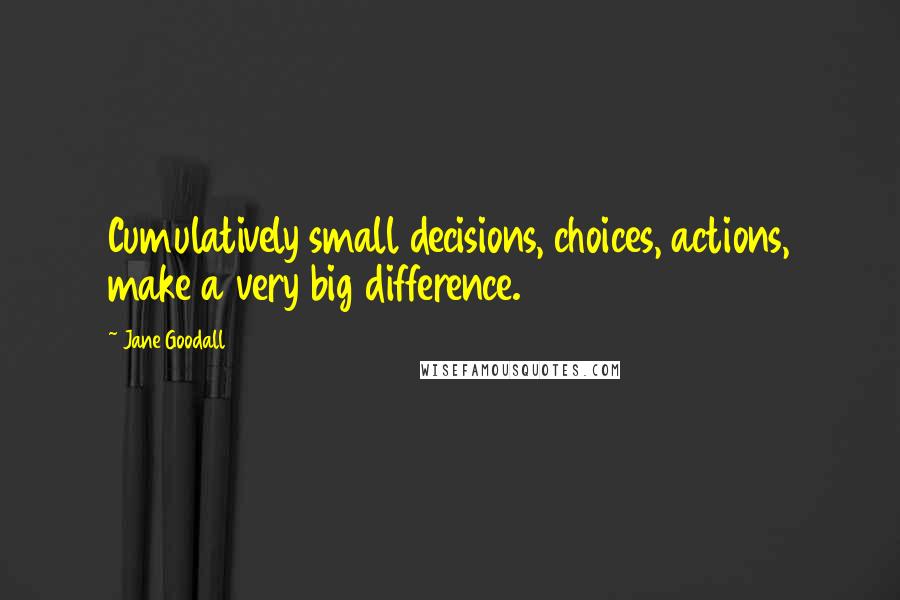 Cumulatively small decisions, choices, actions, make a very big difference.

~ Jane Goodall

WISEFAMOUSQUOTES.COM